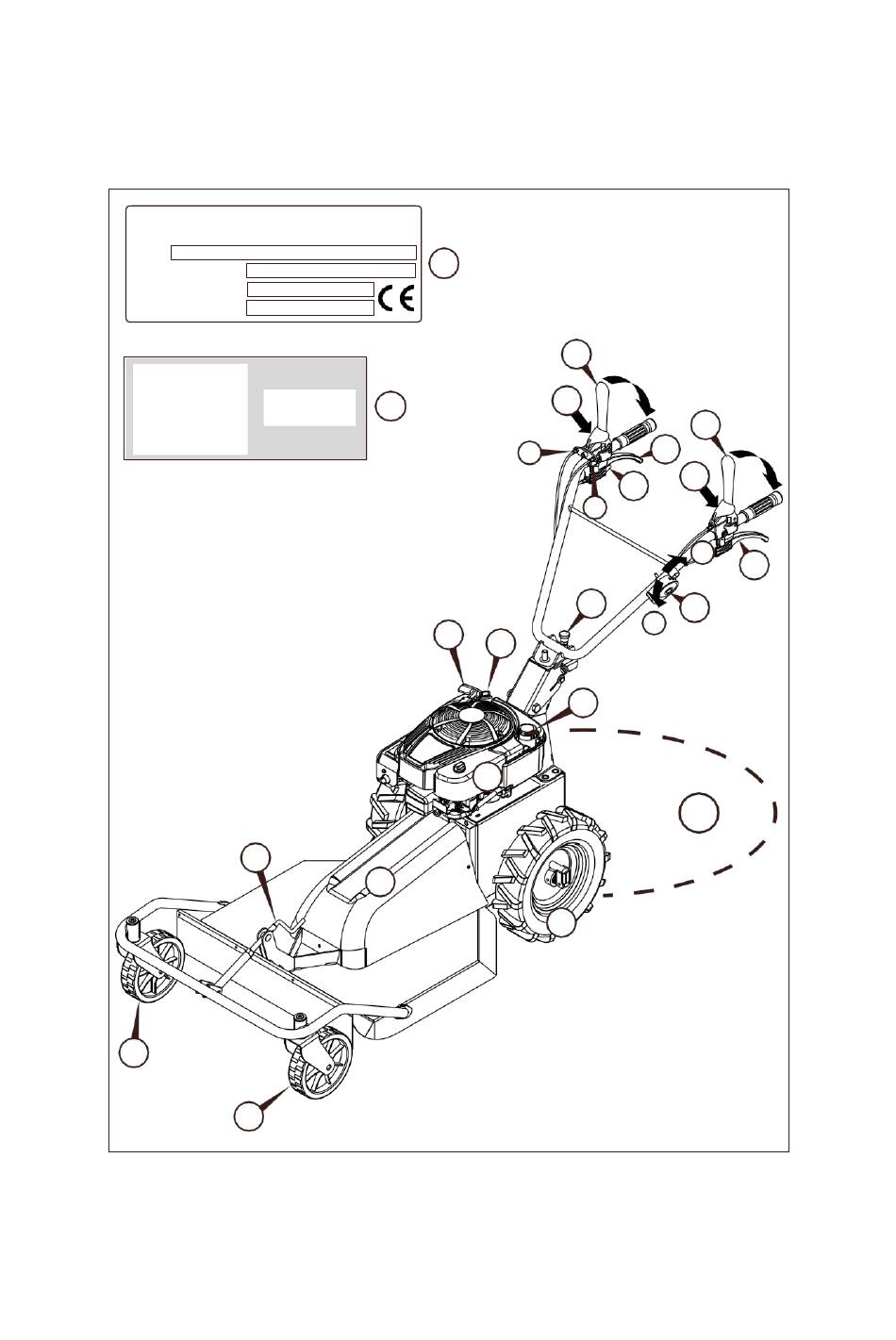 CE